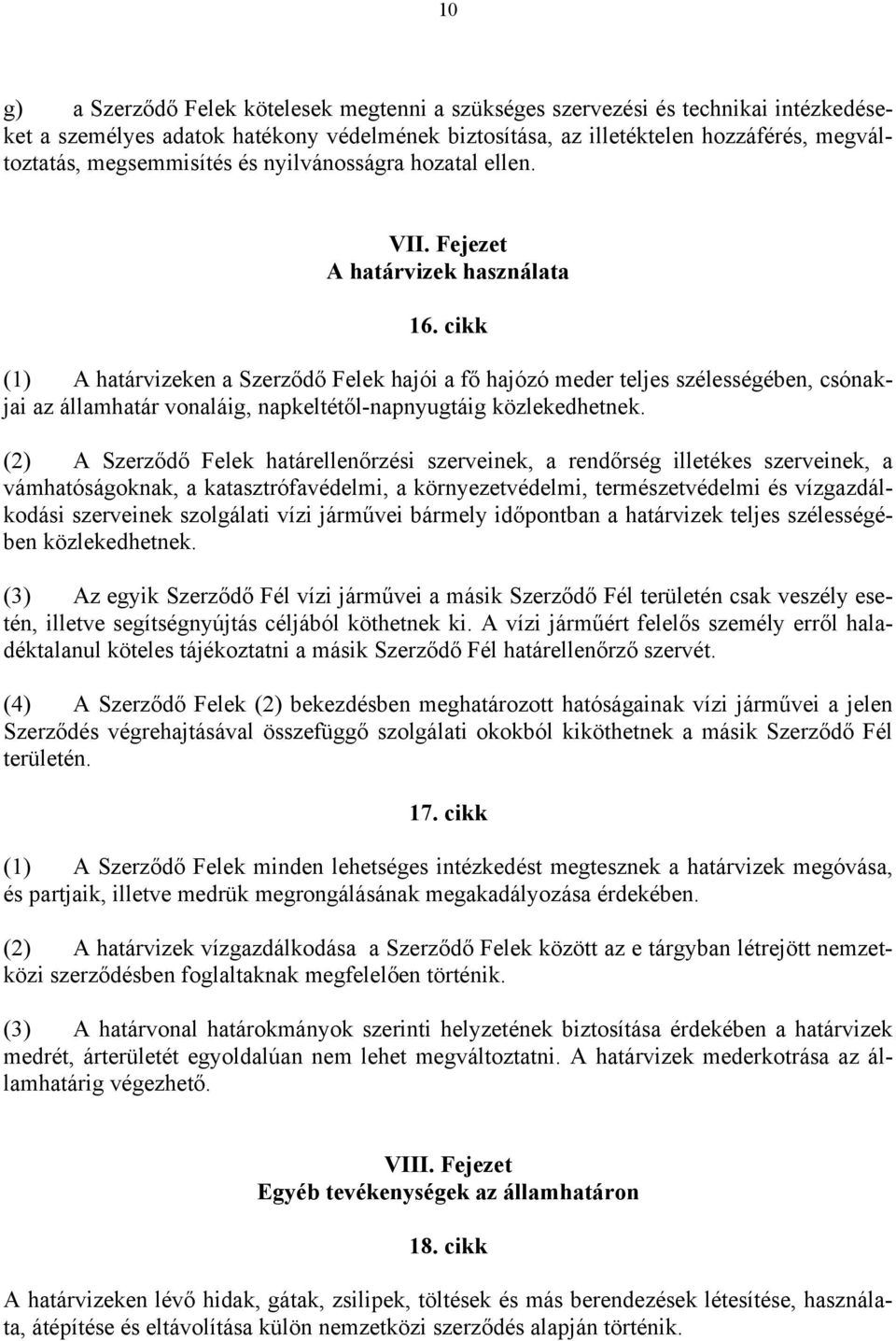 10

g) a Szerződő Felek kötelesek megtenni a szükséges szervezési és technikai intézkedéseket a személyes adatok hatékony védelmének biztosítása, az illetéktelen hozzáférés, megváltoztatás, megsemmisítés és nyilvánosságra hozatal ellen.

VII. Fejezet
A határvizek használata

16. cikk

(1) A határvizeken a Szerződő Felek hajói a fő hajózó meder teljes szélességében, csónakjai az államhatár vonaláig, napkeltétől-napnyugtáig közlekedhetnek.

(2) A Szerződő Felek határellenőrzési szerveinek, a rendőrség illetékes szerveinek, a vámhatóságoknak, a katasztrófavédelmi, a környezetvédelmi, természetvédelmi és vízgazdálkodási szerveinek szolgálati vízi járművei bármely időpontban a határvizek teljes szélességében közlekedhetnek.

(3) Az egyik Szerződő Fél vízi járművei a másik Szerződő Fél területén csak veszély esetén, illetve segítségnyújtás céljából köthetnek ki. A vízi járműért felelős személy erről haladéktalanul köteles tájékoztatni a másik Szerződő Fél határellenőrző szervét.

(4) A Szerződő Felek (2) bekezdésben meghatározott hatóságainak vízi járművei a jelen Szerződés végrehajtásával összefüggő szolgálati okokból kiköthetnek a másik Szerződő Fél területén.

17. cikk

(1) A Szerződő Felek minden lehetséges intézkedést megtesznek a határvizek megóvása, és partjaik, illetve medrük megrongálásának megakadályozása érdekében.

(2) A határvizek vízgazdálkodása a Szerződő Felek között az e tárgyban létrejött nemzetközi szerződésben foglaltaknak megfelelően történik.

(3) A határvonal határokmányok szerinti helyzetének biztosítása érdekében a határvizek medrét, árterületét egyoldalúan nem lehet megváltoztatni. A határvizek mederkotrása az államhatárig végezhető.

VIII. Fejezet
Egyéb tevékenységek az államhatáron

18. cikk

A határvizeken lévő hidak, gátak, zsilipek, töltések és más berendezések létesítése, használata, átépítése és eltávolítása külön nemzetközi szerződés alapján történik.